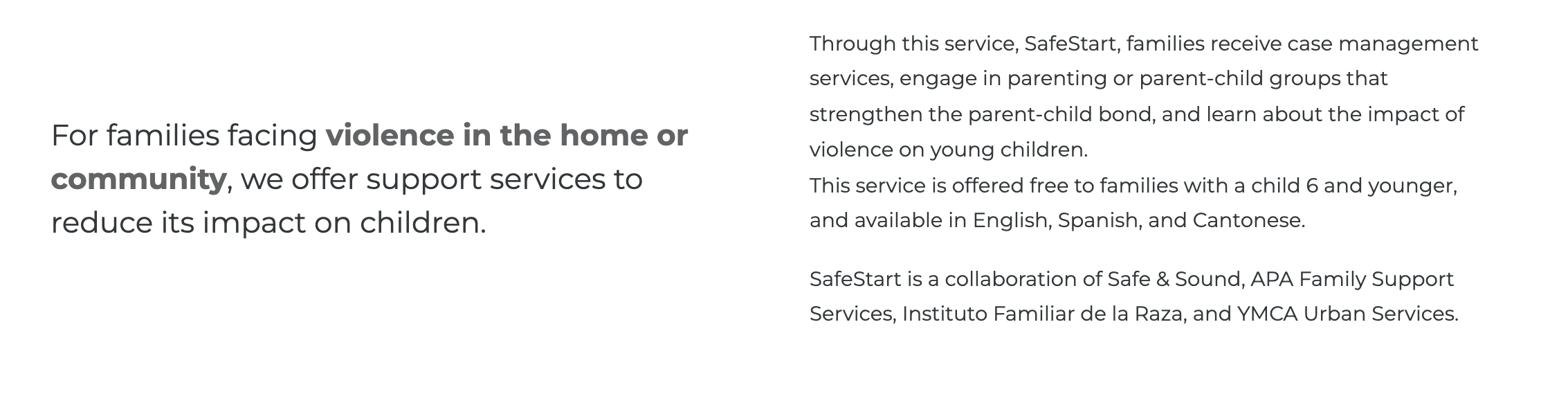 For families facing violence in the home or community, we offer support services to reduce its impact on children.

Through this service, SafeStart, families receive case management services, engage in parenting or parent-child groups that strengthen the parent-child bond, and learn about the impact of violence on young children.
This service is offered free to families with a child 6 and younger, and available in English, Spanish, and Cantonese.

SafeStart is a collaboration of Safe & Sound, APA Family Support Services, Instituto Familiar de la Raza, and YMCA Urban Services.